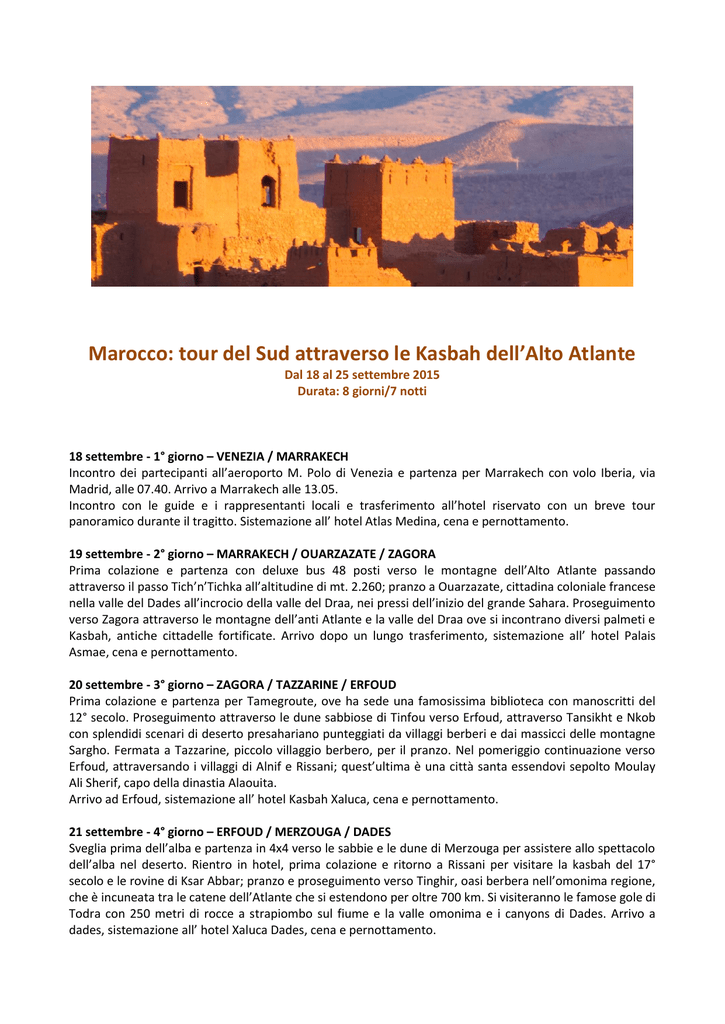 Marocco: tour del Sud attraverso le Kasbah dell’Alto Atlante
Dal 18 al 25 settembre 2015
Durata: 8 giorni/7 notti

18 settembre - 1° giorno – VENEZIA / MARRAKECH
Incontro dei partecipanti all’aeroporto M. Polo di Venezia e partenza per Marrakech con volo Iberia, via Madrid, alle 07.40. Arrivo a Marrakech alle 13.05.
Incontro con le guide e i rappresentanti locali e trasferimento all’hotel riservato con un breve tour panoramico durante il tragitto. Sistemazione all’ hotel Atlas Medina, cena e pernottamento.

19 settembre - 2° giorno – MARRAKECH / OUARZAZATE / ZAGORA
Prima colazione e partenza con deluxe bus 48 posti verso le montagne dell’Alto Atlante passando attraverso il passo Tich’n’Tichka all’altitudine di mt. 2.260; pranzo a Ouarzazate, cittadina coloniale francese nella valle del Dades all’incrocio della valle del Draa, nei pressi dell’inizio del grande Sahara. Proseguimento verso Zagora attraverso le montagne dell’anti Atlante e la valle del Draa ove si incontrano diversi palmeti e Kasbah, antiche cittadelle fortificate. Arrivo dopo un lungo trasferimento, sistemazione all’ hotel Palais Asmae, cena e pernottamento.

20 settembre - 3° giorno – ZAGORA / TAZZARINE / ERFOUD
Prima colazione e partenza per Tamegroute, ove ha sede una famosissima biblioteca con manoscritti del 12° secolo. Proseguimento attraverso le dune sabbiose di Tinfou verso Erfoud, attraverso Tansikht e Nkob con splendidi scenari di deserto presahariano punteggiati da villaggi berberi e dai massicci delle montagne Sargho. Fermata a Tazzarine, piccolo villaggio berbero, per il pranzo. Nel pomeriggio continuazione verso Erfoud, attraversando i villaggi di Alnif e Rissani; quest’ultima è una città santa essendovi sepolto Moulay Ali Sherif, capo della dinastia Alaouita.
Arrivo ad Erfoud, sistemazione all’ hotel Kasbah Xaluca, cena e pernottamento.

21 settembre - 4° giorno – ERFOUD / MERZOUGA / DADES
Sveglia prima dell’alba e partenza in 4x4 verso le sabbie e le dune di Merzouga per assistere allo spettacolo dell’alba nel deserto. Rientro in hotel, prima colazione e ritorno a Rissani per visitare la kasbah del 17° secolo e le rovine di Ksar Abbar; pranzo e proseguimento verso Tinghir, oasi berbera nell’omonima regione, che è incuneata tra le catene dell’Atlante che si estendono per oltre 700 km. Si visiteranno le famose gole di Todra con 250 metri di rocce a strapiombo sul fiume e la valle omonima e i canyons di Dades. Arrivo a dades, sistemazione all’ hotel Xaluca Dades, cena e pernottamento.